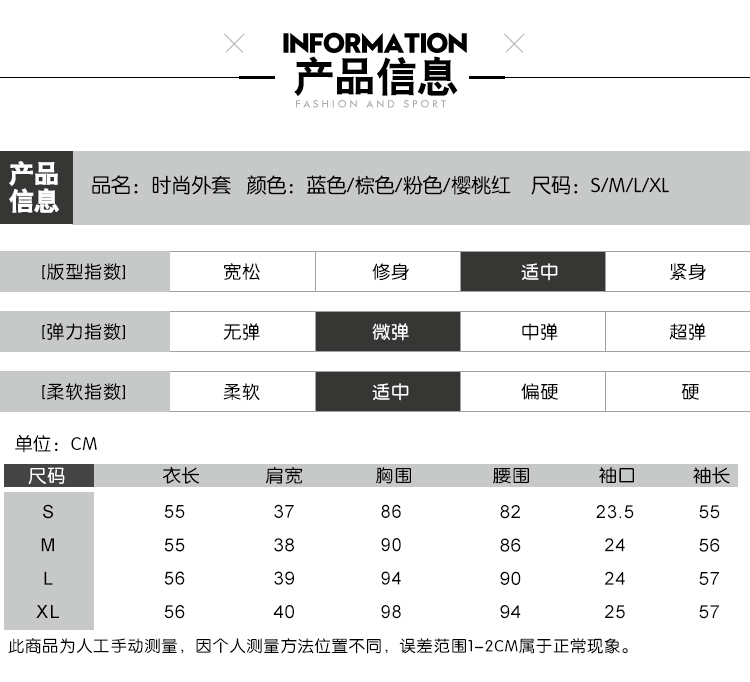 INFORMATION
产品信息
FASHION AND SPORT

产品信息

品名：时尚外套 颜色：蓝色/棕色/粉色/樱桃红 尺码：S/M/L/XL

| [版型指数] | 宽松 | 修身 | 适中 | 紧身 |
|---|---|---|---|---|
| [弹力指数] | 无弹 | 微弹 | 中弹 | 超弹 |
| [柔软指数] | 柔软 | 适中 | 偏硬 | 硬 |

单位：CM

| 尺码 | 衣长 | 肩宽 | 胸围 | 腰围 | 袖口 | 袖长 |
|---|---|---|---|---|---|---|
| S | 55 | 37 | 86 | 82 | 23.5 | 55 |
| M | 55 | 38 | 90 | 86 | 24 | 56 |
| L | 56 | 39 | 94 | 90 | 24 | 57 |
| XL | 56 | 40 | 98 | 94 | 25 | 57 |

此商品为人工手动测量，因个人测量方法位置不同，误差范围1-2CM属于正常现象。